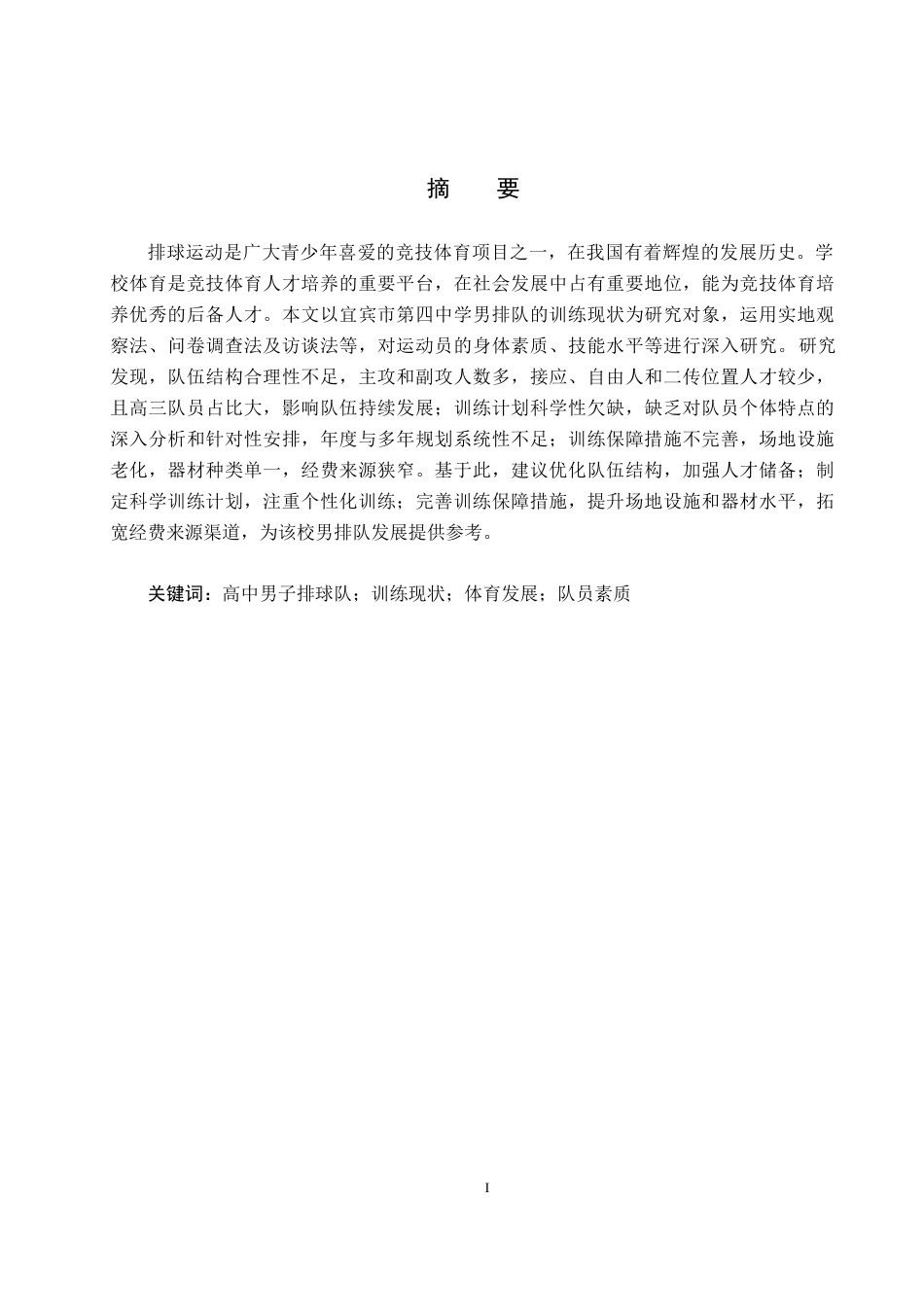 摘　要

排球运动是广大青少年喜爱的竞技体育项目之一，在我国有着辉煌的发展历史。学校体育是竞技体育人才培养的重要平台，在社会发展中占有重要地位，能为竞技体育培养优秀的后备人才。本文以宜宾市第四中学男排队的训练现状为研究对象，运用实地观察法、问卷调查法及访谈法等，对运动员的身体素质、技能水平等进行深入研究。研究发现，队伍结构合理性不足，主攻和副攻人数多，接应、自由人和二传位置人才较少，且高三队员占比大，影响队伍持续发展；训练计划科学性欠缺，缺乏对队员个体特点的深入分析和针对性安排，年度与多年规划系统性不足；训练保障措施不完善，场地设施老化，器材种类单一，经费来源狭窄。基于此，建议优化队伍结构，加强人才储备；制定科学训练计划，注重个性化训练；完善训练保障措施，提升场地设施和器材水平，拓宽经费来源渠道，为该校男排队发展提供参考。

关键词：高中男子排球队；训练现状；体育发展；队员素质

I